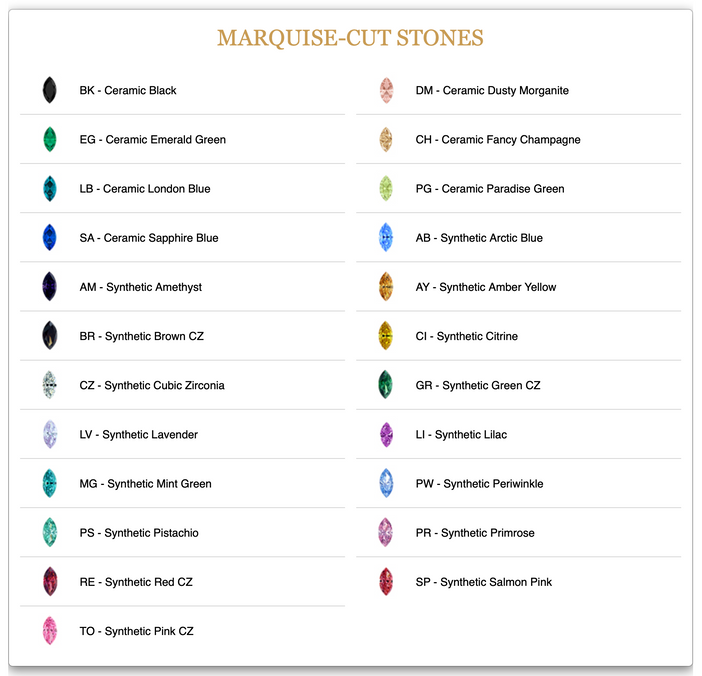 MARQUISE-CUT STONES

BK - Ceramic Black

EG - Ceramic Emerald Green

LB - Ceramic London Blue

SA - Ceramic Sapphire Blue

AM - Synthetic Amethyst

BR - Synthetic Brown CZ

CZ - Synthetic Cubic Zirconia

LV - Synthetic Lavender

MG - Synthetic Mint Green

PS - Synthetic Pistachio

RE - Synthetic Red CZ

TO - Synthetic Pink CZ

DM - Ceramic Dusty Morganite

CH - Ceramic Fancy Champagne

PG - Ceramic Paradise Green

AB - Synthetic Arctic Blue

AY - Synthetic Amber Yellow

CI - Synthetic Citrine

GR - Synthetic Green CZ

LI - Synthetic Lilac

PW - Synthetic Periwinkle

PR - Synthetic Primrose

SP - Synthetic Salmon Pink